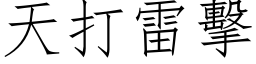 天打雷擊